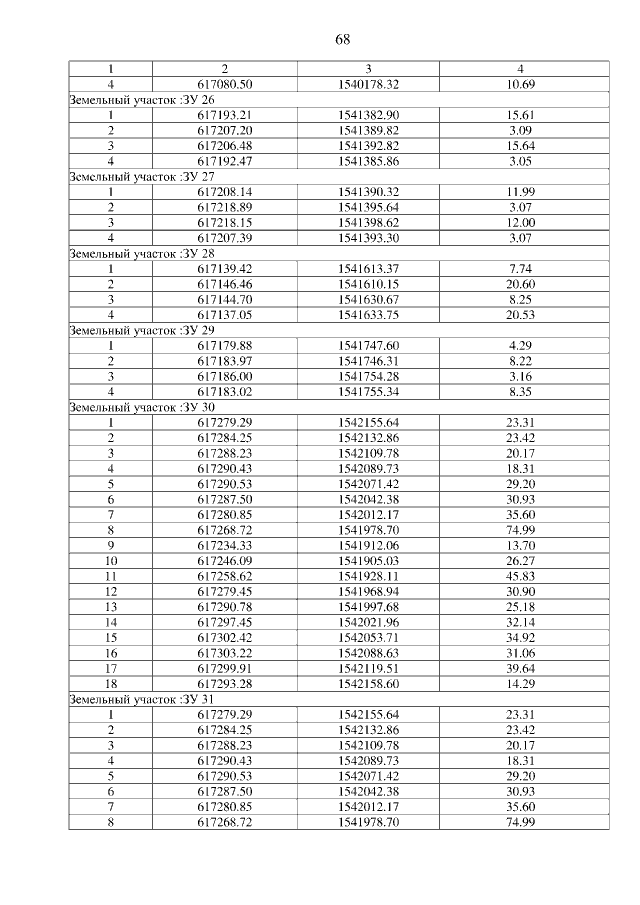 68

| 1 | 2 | 3 | 4 |
|---|---|---|---|
| 4 | 617080.50 | 1540178.32 | 10.69 |
| Земельный участок :ЗУ 26 | | | |
| 1 | 617193.21 | 1541382.90 | 15.61 |
| 2 | 617207.20 | 1541389.82 | 3.09 |
| 3 | 617206.48 | 1541392.82 | 15.64 |
| 4 | 617192.47 | 1541385.86 | 3.05 |
| Земельный участок :ЗУ 27 | | | |
| 1 | 617208.14 | 1541390.32 | 11.99 |
| 2 | 617218.89 | 1541395.64 | 3.07 |
| 3 | 617218.15 | 1541398.62 | 12.00 |
| 4 | 617207.39 | 1541393.30 | 3.07 |
| Земельный участок :ЗУ 28 | | | |
| 1 | 617139.42 | 1541613.37 | 7.74 |
| 2 | 617146.46 | 1541610.15 | 20.60 |
| 3 | 617144.70 | 1541630.67 | 8.25 |
| 4 | 617137.05 | 1541633.75 | 20.53 |
| Земельный участок :ЗУ 29 | | | |
| 1 | 617179.88 | 1541747.60 | 4.29 |
| 2 | 617183.97 | 1541746.31 | 8.22 |
| 3 | 617186.00 | 1541754.28 | 3.16 |
| 4 | 617183.02 | 1541755.34 | 8.35 |
| Земельный участок :ЗУ 30 | | | |
| 1 | 617279.29 | 1542155.64 | 23.31 |
| 2 | 617284.25 | 1542132.86 | 23.42 |
| 3 | 617288.23 | 1542109.78 | 20.17 |
| 4 | 617290.43 | 1542089.73 | 18.31 |
| 5 | 617290.53 | 1542071.42 | 29.20 |
| 6 | 617287.50 | 1542042.38 | 30.93 |
| 7 | 617280.85 | 1542012.17 | 35.60 |
| 8 | 617268.72 | 1541978.70 | 74.99 |
| 9 | 617234.33 | 1541912.06 | 13.70 |
| 10 | 617246.09 | 1541905.03 | 26.27 |
| 11 | 617258.62 | 1541928.11 | 45.83 |
| 12 | 617279.45 | 1541968.94 | 30.90 |
| 13 | 617290.78 | 1541997.68 | 25.18 |
| 14 | 617297.45 | 1542021.96 | 32.14 |
| 15 | 617302.42 | 1542053.71 | 34.92 |
| 16 | 617303.22 | 1542088.63 | 31.06 |
| 17 | 617299.91 | 1542119.51 | 39.64 |
| 18 | 617293.28 | 1542158.60 | 14.29 |
| Земельный участок :ЗУ 31 | | | |
| 1 | 617279.29 | 1542155.64 | 23.31 |
| 2 | 617284.25 | 1542132.86 | 23.42 |
| 3 | 617288.23 | 1542109.78 | 20.17 |
| 4 | 617290.43 | 1542089.73 | 18.31 |
| 5 | 617290.53 | 1542071.42 | 29.20 |
| 6 | 617287.50 | 1542042.38 | 30.93 |
| 7 | 617280.85 | 1542012.17 | 35.60 |
| 8 | 617268.72 | 1541978.70 | 74.99 |